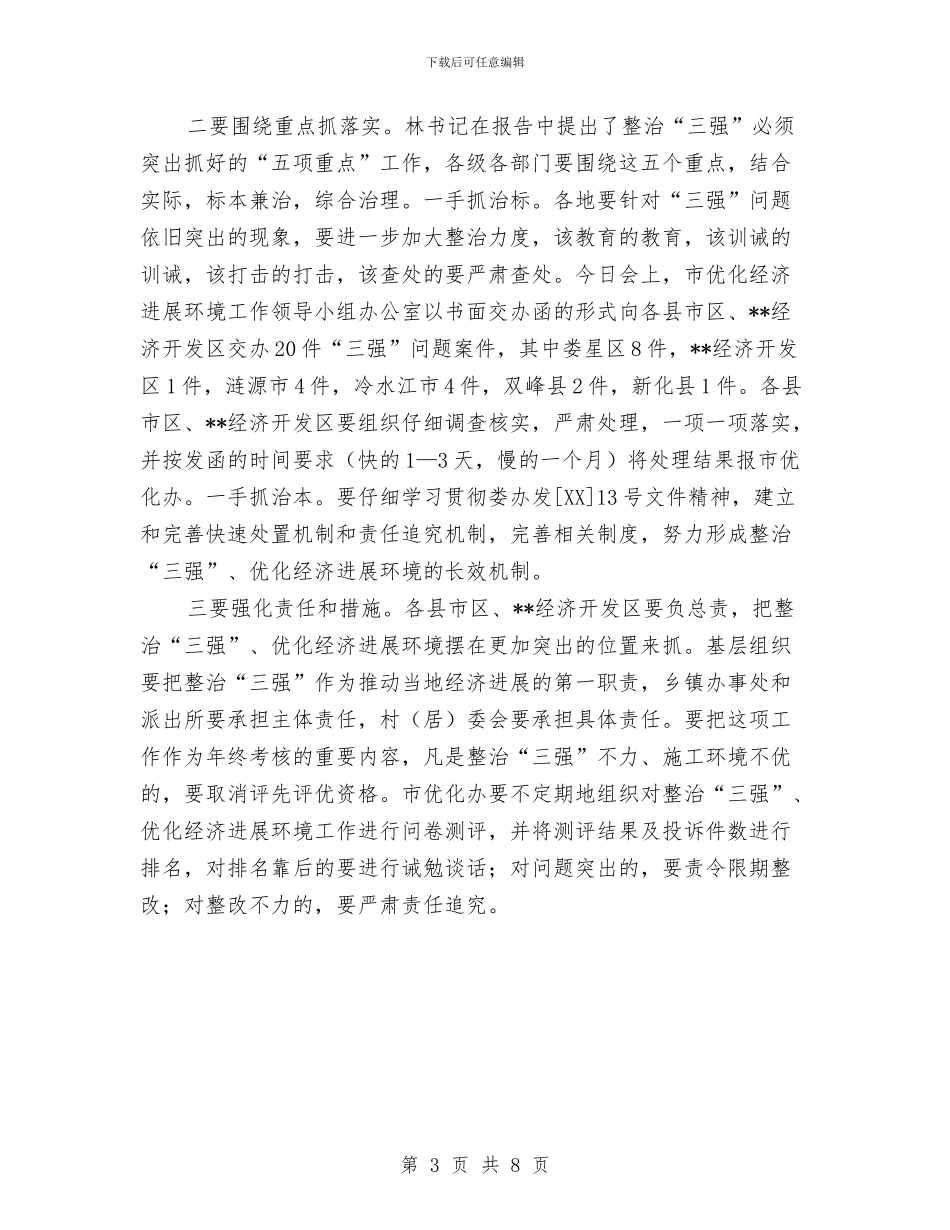 下载后可任意编辑

二要围绕重点抓落实。林书记在报告中提出了整治“三强”必须突出抓好的“五项重点”工作，各级各部门要围绕这五个重点，结合实际，标本兼治，综合治理。一手抓治标。各地要针对“三强”问题依旧突出的现象，要进一步加大整治力度，该教育的教育，该训诫的训诫，该打击的打击，该查处的要严肃查处。今日会上，市优化经济进展环境工作领导小组办公室以书面交办函的形式向各县市区、**经济开发区交办20件“三强”问题案件，其中娄星区8件，**经济开发区1件，涟源市4件，冷水江市4件，双峰县2件，新化县1件。各县市区、**经济开发区要组织仔细调查核实，严肃处理，一项一项落实，并按发函的时间要求（快的1—3天，慢的一个月）将处理结果报市优化办。一手抓治本。要仔细学习贯彻娄办发[XX]13号文件精神，建立和完善快速处置机制和责任追究机制，完善相关制度，努力形成整治“三强”、优化经济进展环境的长效机制。

三要强化责任和措施。各县市区、**经济开发区要负总责，把整治“三强”、优化经济进展环境摆在更加突出的位置来抓。基层组织要把整治“三强”作为推动当地经济进展的第一职责，乡镇办事处和派出所要承担主体责任，村（居）委会要承担具体责任。要把这项工作作为年终考核的重要内容，凡是整治“三强”不力、施工环境不优的，要取消评先评优资格。市优化办要不定期地组织对整治“三强”、优化经济进展环境工作进行问卷测评，并将测评结果及投诉件数进行排名，对排名靠后的要进行诫勉谈话；对问题突出的，要责令限期整改；对整改不力的，要严肃责任追究。

第 3 页 共 8 页